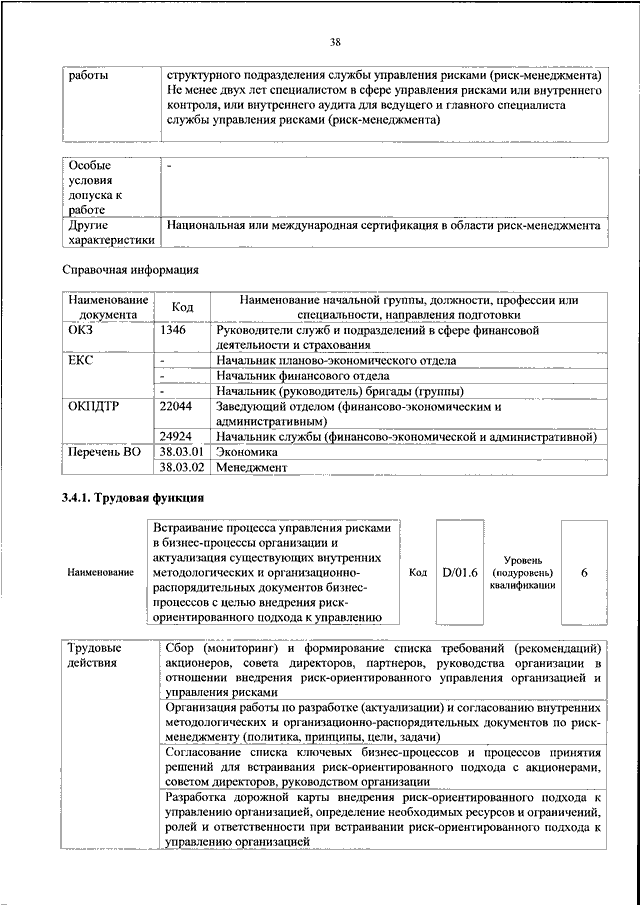 38

| работы | структурного подразделения службы управления рисками (риск-менеджмента) Не менее двух лет специалистом в сфере управления рисками или внутреннего контроля, или внутреннего аудита для ведущего и главного специалиста службы управления рисками (риск-менеджмента) |
|---|---|

| Особые условия допуска к работе | - |
|---|---|
| Другие характеристики | Национальная или международная сертификация в области риск-менеджмента |

Справочная информация

| Наименование документа | Код | Наименование начальной группы, должности, профессии или специальности, направления подготовки |
|---|---|---|
| ОКЗ | 1346 | Руководители служб и подразделений в сфере финансовой деятельности и страхования |
| ЕКС | - | Начальник планово-экономического отдела |
| | - | Начальник финансового отдела |
| | - | Начальник (руководитель) бригады (группы) |
| ОКПДТР | 22044 | Заведующий отделом (финансово-экономическим и административным) |
| | 24924 | Начальник службы (финансово-экономической и административной) |
| Перечень ВО | 38.03.01 | Экономика |
| | 38.03.02 | Менеджмент |

3.4.1. Трудовая функция

| Наименование | Встраивание процесса управления рисками в бизнес-процессы организации и актуализация существующих внутренних методологических и организационно-распорядительных документов бизнес-процессов с целью внедрения риск-ориентированного подхода к управлению | Код | D/01.6 | Уровень (подуровень) квалификации | 6 |
|---|---|---|---|---|---|

| Трудовые действия | Сбор (мониторинг) и формирование списка требований (рекомендаций) акционеров, совета директоров, партнеров, руководства организации в отношении внедрения риск-ориентированного управления организацией и управления рисками |
|---|---|
| | Организация работы по разработке (актуализации) и согласованию внутренних методологических и организационно-распорядительных документов по риск-менеджменту (политика, принципы, цели, задачи) |
| | Согласование списка ключевых бизнес-процессов и процессов принятия решений для встраивания риск-ориентированного подхода с акционерами, советом директоров, руководством организации |
| | Разработка дорожной карты внедрения риск-ориентированного подхода к управлению организацией, определение необходимых ресурсов и ограничений, ролей и ответственности при встраивании риск-ориентированного подхода к управлению организацией |